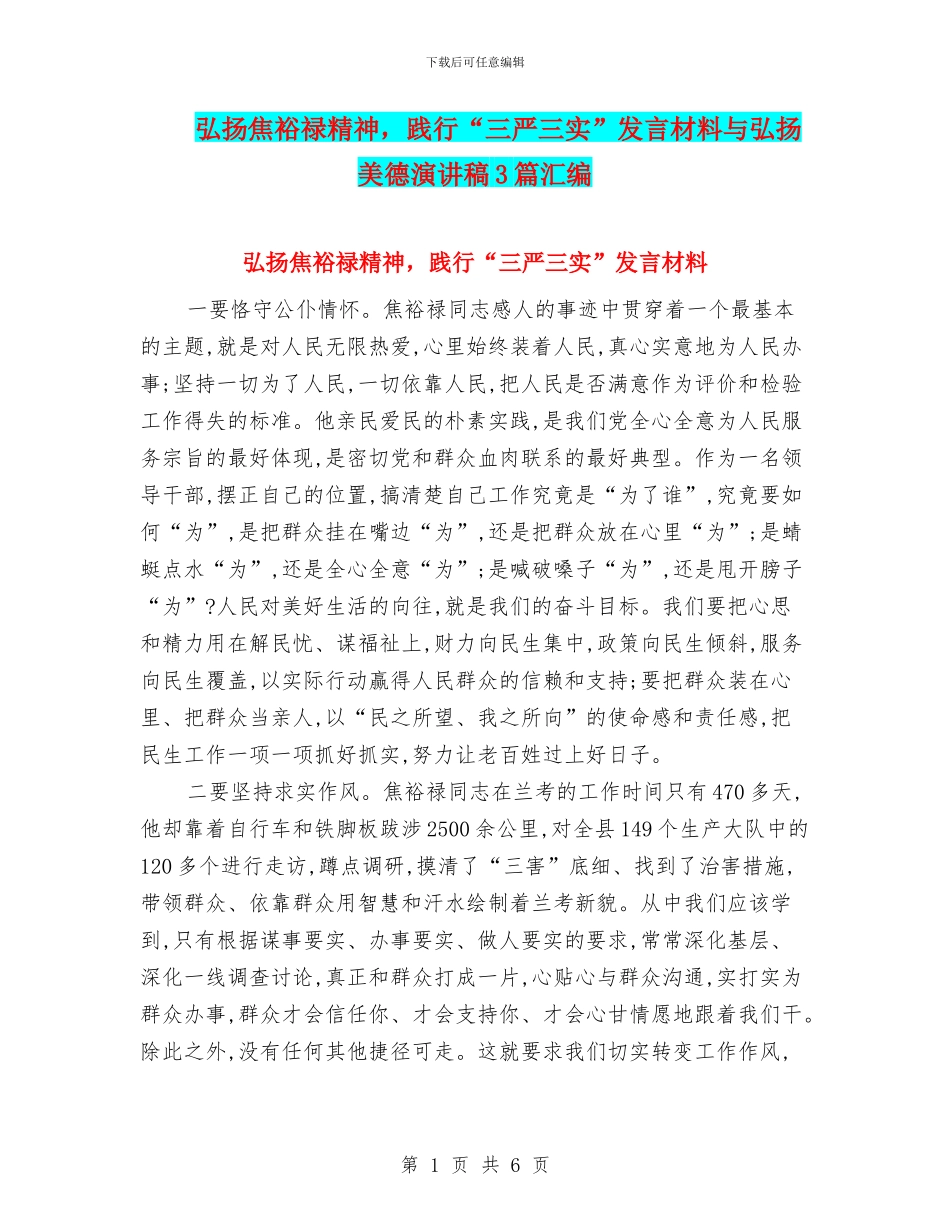 下载后可任意编辑

弘扬焦裕禄精神，践行“三严三实”发言材料与弘扬美德演讲稿3篇汇编

弘扬焦裕禄精神，践行“三严三实”发言材料

一要恪守公仆情怀。焦裕禄同志感人的事迹中贯穿着一个最基本的主题,就是对人民无限热爱,心里始终装着人民,真心实意地为人民办事;坚持一切为了人民,一切依靠人民,把人民是否满意作为评价和检验工作得失的标准。他亲民爱民的朴素实践,是我们党全心全意为人民服务宗旨的最好体现,是密切党和群众血肉联系的最好典型。作为一名领导干部,摆正自己的位置,搞清楚自己工作究竟是“为了谁”,究竟要如何“为”,是把群众挂在嘴边“为”,还是把群众放在心里“为”;是蜻蜓点水“为”,还是全心全意“为”;是喊破嗓子“为”,还是甩开膀子“为”?人民对美好生活的向往,就是我们的奋斗目标。我们要把心思和精力用在解民忧、谋福祉上,财力向民生集中,政策向民生倾斜,服务向民生覆盖,以实际行动赢得人民群众的信赖和支持;要把群众装在心里、把群众当亲人,以“民之所望、我之所向”的使命感和责任感,把民生工作一项一项抓好抓实,努力让老百姓过上好日子。

二要坚持求实作风。焦裕禄同志在兰考的工作时间只有470多天,他却靠着自行车和铁脚板跋涉2500余公里,对全县149个生产大队中的120多个进行走访,蹲点调研,摸清了“三害”底细、找到了治害措施,带领群众、依靠群众用智慧和汗水绘制着兰考新貌。从中我们应该学到,只有根据谋事要实、办事要实、做人要实的要求,常常深化基层、深化一线调查讨论,真正和群众打成一片,心贴心与群众沟通,实打实为群众办事,群众才会信任你、才会支持你、才会心甘情愿地跟着我们干。除此之外,没有任何其他捷径可走。这就要求我们切实转变工作作风,

第 1 页 共 6 页